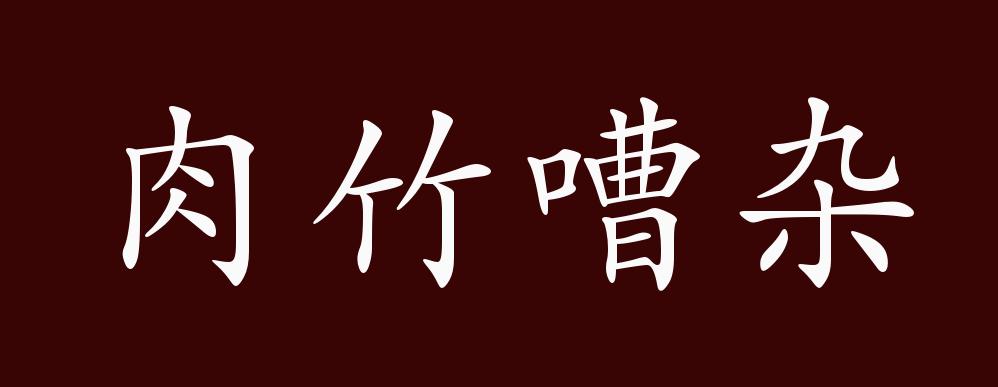 肉竹嘈杂